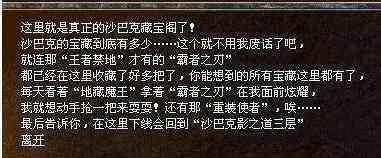 这里就是真正的沙巴克藏宝阁了！
沙巴克的宝藏到底有多少……这个就不用我废话了吧，
就连那“王者禁地”才有的“霸者之刃”
都已经在这里收藏了好多把了，你能想到的所有宝藏这里都有了，
每天看着“地藏魔王”拿着“霸者之刃”在我面前炫耀，
我就想动手抢一把来耍耍！还有那“重装使者”，唉……
最后告诉你，在这里下线会回到“沙巴克影之道三层”
离开